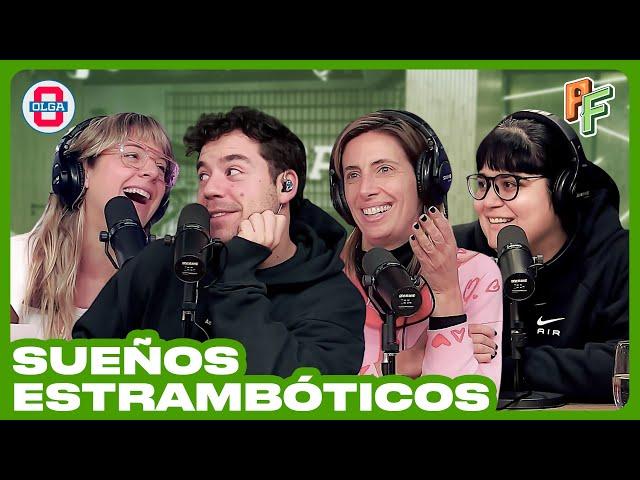 OLGA

PF

AIR

SUEÑOS ESTRAMBÓTICOS